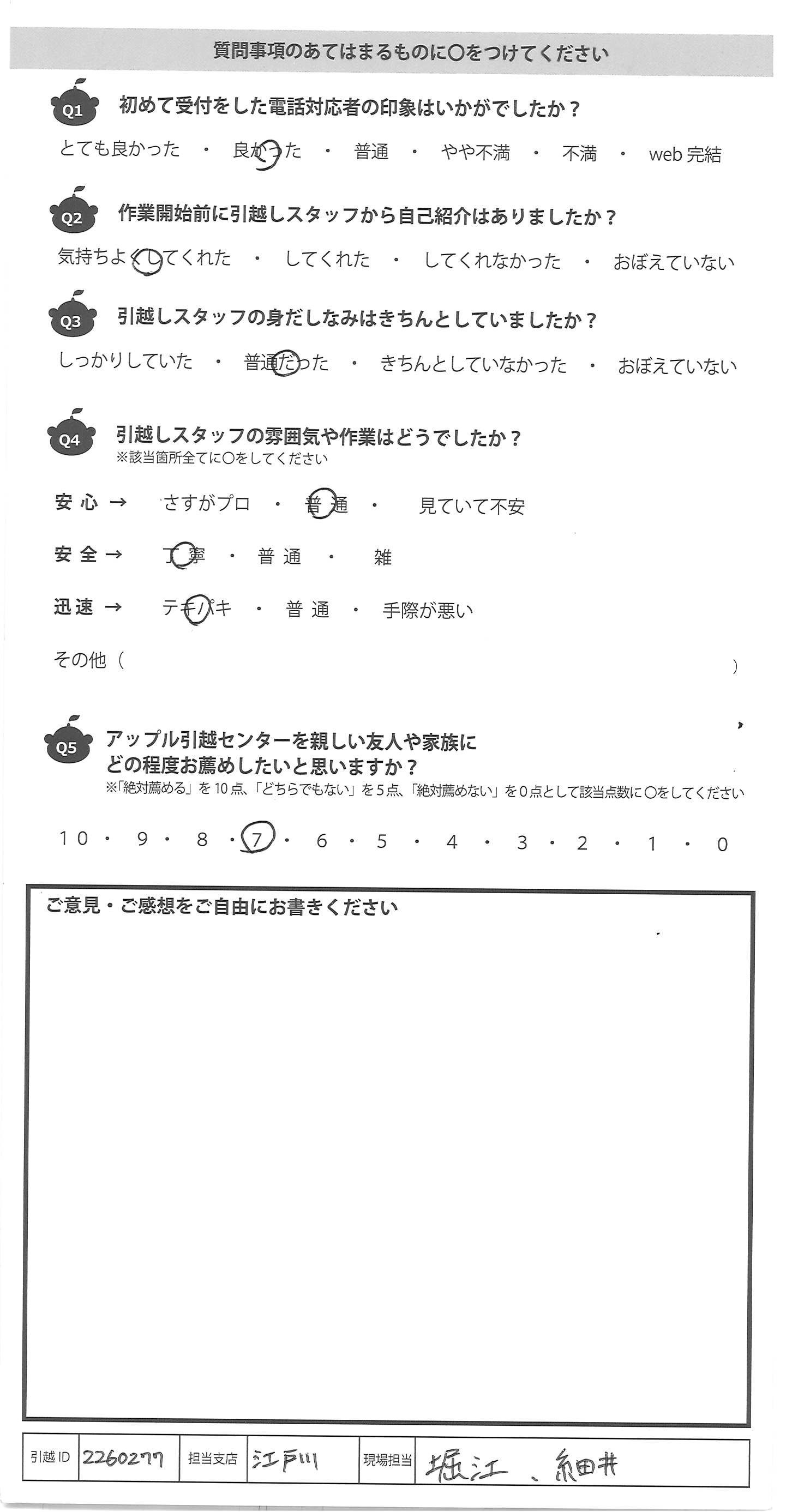 質問事項のあてはまるものに○をつけてください

Q1 初めて受付をした電話対応者の印象はいかがでしたか？

とても良かった ・ 良かった ・ 普通 ・ やや不満 ・ 不満 ・ web完結

Q2 作業開始前に引越しスタッフから自己紹介はありましたか？

気持ちよくしてくれた ・ してくれた ・ してくれなかった ・ おぼえていない

Q3 引越しスタッフの身だしなみはきちんとしていましたか？

しっかりしていた ・ 普通だった ・ きちんとしていなかった ・ おぼえていない

Q4 引越しスタッフの雰囲気や作業はどうでしたか？
※該当箇所全てに○をしてください

安心 → さすがプロ ・ 普通 ・ 見ていて不安

安全 → 丁寧 ・ 普通 ・ 雑

迅速 → テキパキ ・ 普通 ・ 手際が悪い

その他（ ）

Q5 アップル引越センターを親しい友人や家族にどの程度お薦めしたいと思いますか？
※「絶対薦める」を10点、「どちらでもない」を5点、「絶対薦めない」を0点として該当点数に○をしてください

10 ・ 9 ・ 8 ・ 7 ・ 6 ・ 5 ・ 4 ・ 3 ・ 2 ・ 1 ・ 0

ご意見・ご感想をご自由にお書きください

引越ID 2260277 担当支店 江戸川 現場担当 堀江、細井